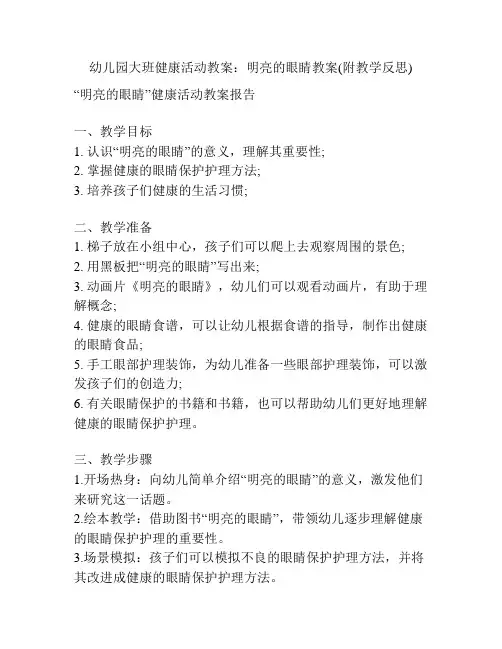 幼儿园大班健康活动教案：明亮的眼睛教案(附教学反思)

“明亮的眼睛”健康活动教案报告

一、教学目标
1. 认识“明亮的眼睛”的意义，理解其重要性;
2. 掌握健康的眼睛保护护理方法;
3. 培养孩子们健康的生活习惯;

二、教学准备
1. 梯子放在小组中心，孩子们可以爬上去观察周围的景色;
2. 用黑板把“明亮的眼睛”写出来;
3. 动画片《明亮的眼睛》，幼儿们可以观看动画片，有助于理解概念;
4. 健康的眼睛食谱，可以让幼儿根据食谱的指导，制作出健康的眼睛食品;
5. 手工眼部护理装饰，为幼儿准备一些眼部护理装饰，可以激发孩子们的创造力;
6. 有关眼睛保护的书籍和书籍，也可以帮助幼儿们更好地理解健康的眼睛保护护理。

三、教学步骤
1.开场热身：向幼儿简单介绍“明亮的眼睛”的意义，激发他们来研究这一话题。
2.绘本教学：借助图书“明亮的眼睛”，带领幼儿逐步理解健康的眼睛保护护理的重要性。
3.场景模拟：孩子们可以模拟不良的眼睛保护护理方法，并将其改进成健康的眼睛保护护理方法。